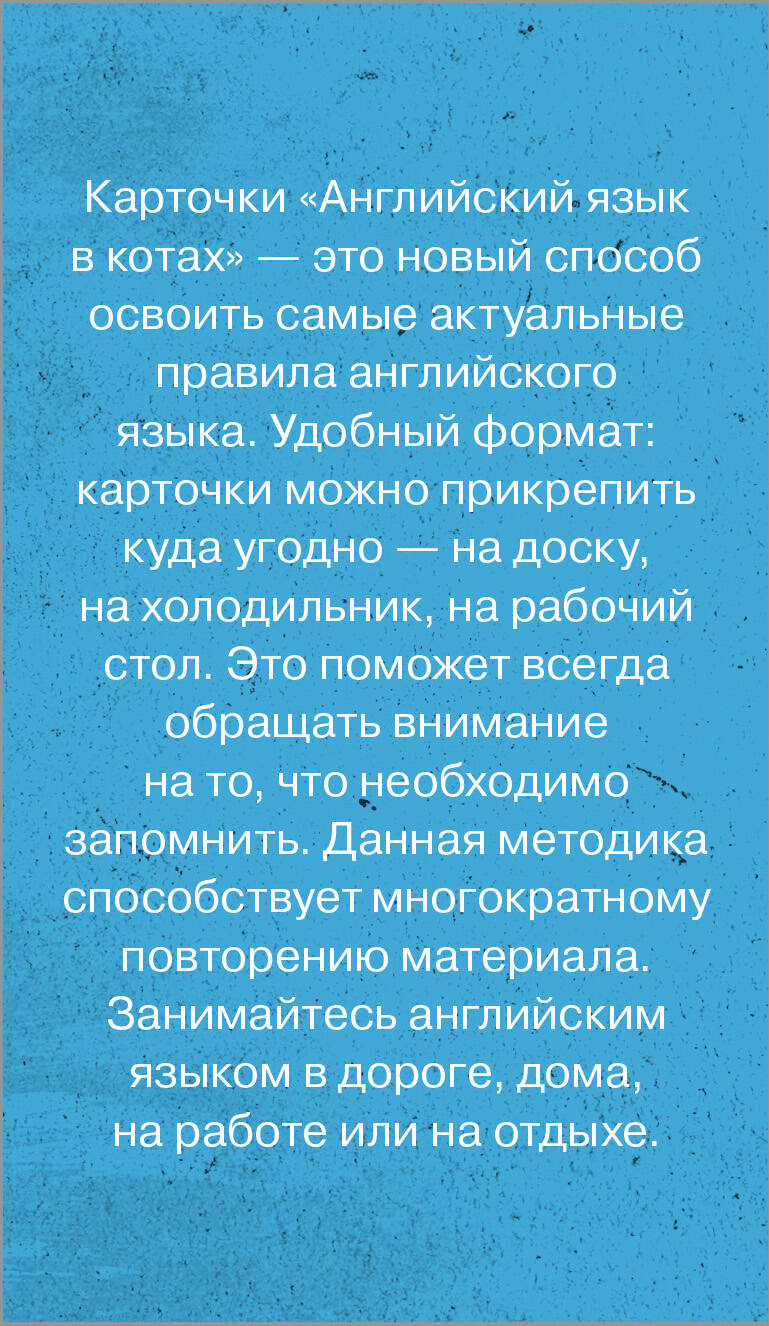 Карточки «Английский язык в котах» — это новый способ освоить самые актуальные правила английского языка. Удобный формат: карточки можно прикрепить куда угодно — на доску, на холодильник, на рабочий стол. Это поможет всегда обращать внимание на то, что необходимо запомнить. Данная методика способствует многократному повторению материала. Занимайтесь английским языком в дороге, дома, на работе или на отдыхе.